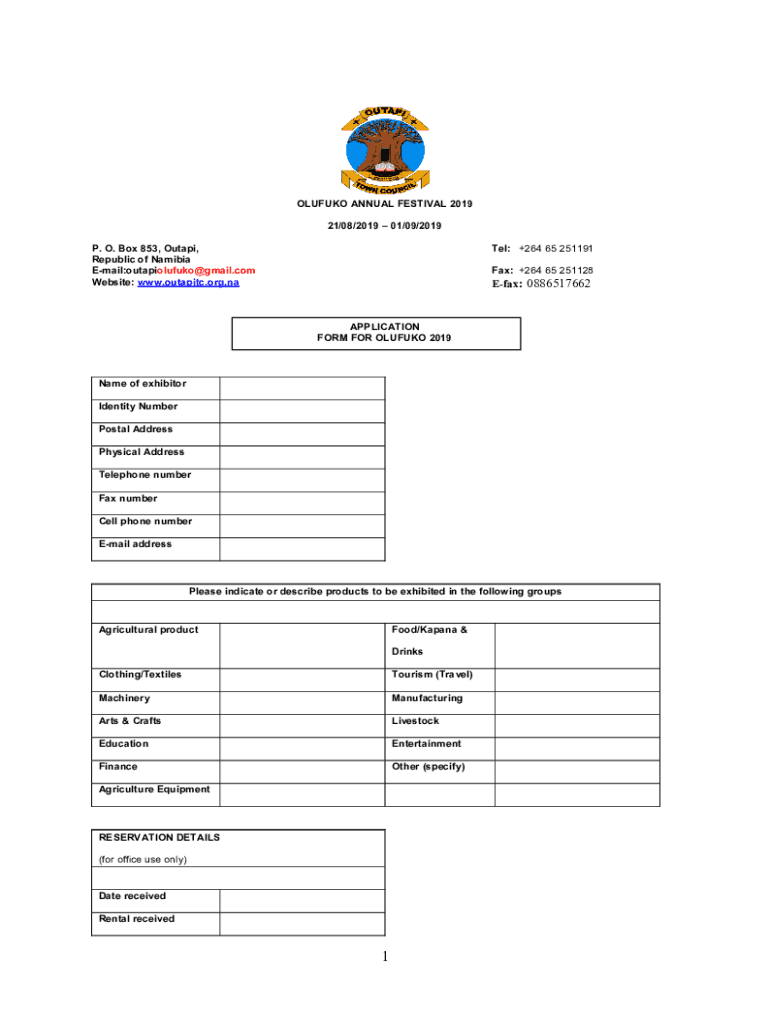 OUTAPI
TOWN COUNCIL

OLUFUKO ANNUAL FESTIVAL 2019

21/08/2019 – 01/09/2019

P. O. Box 853, Outapi,
Republic of Namibia
E-mail:outapiolufuko@gmail.com
Website: www.outapitc.org.na

Tel: +264 65 251191

Fax: +264 65 251128
E-fax: 0886517662

APPLICATION
FORM FOR OLUFUKO 2019

| Name of exhibitor | |
|---|---|
| Identity Number | |
| Postal Address | |
| Physical Address | |
| Telephone number | |
| Fax number | |
| Cell phone number | |
| E-mail address | |

| Please indicate or describe products to be exhibited in the following groups | | | |
|---|---|---|---|
| | | | |
| Agricultural product | | Food/Kapana & Drinks | |
| Clothing/Textiles | | Tourism (Travel) | |
| Machinery | | Manufacturing | |
| Arts & Crafts | | Livestock | |
| Education | | Entertainment | |
| Finance | | Other (specify) | |
| Agriculture Equipment | | | |

| RESERVATION DETAILS (for office use only) | |
|---|---|
| | |
| Date received | |
| Rental received | |

1